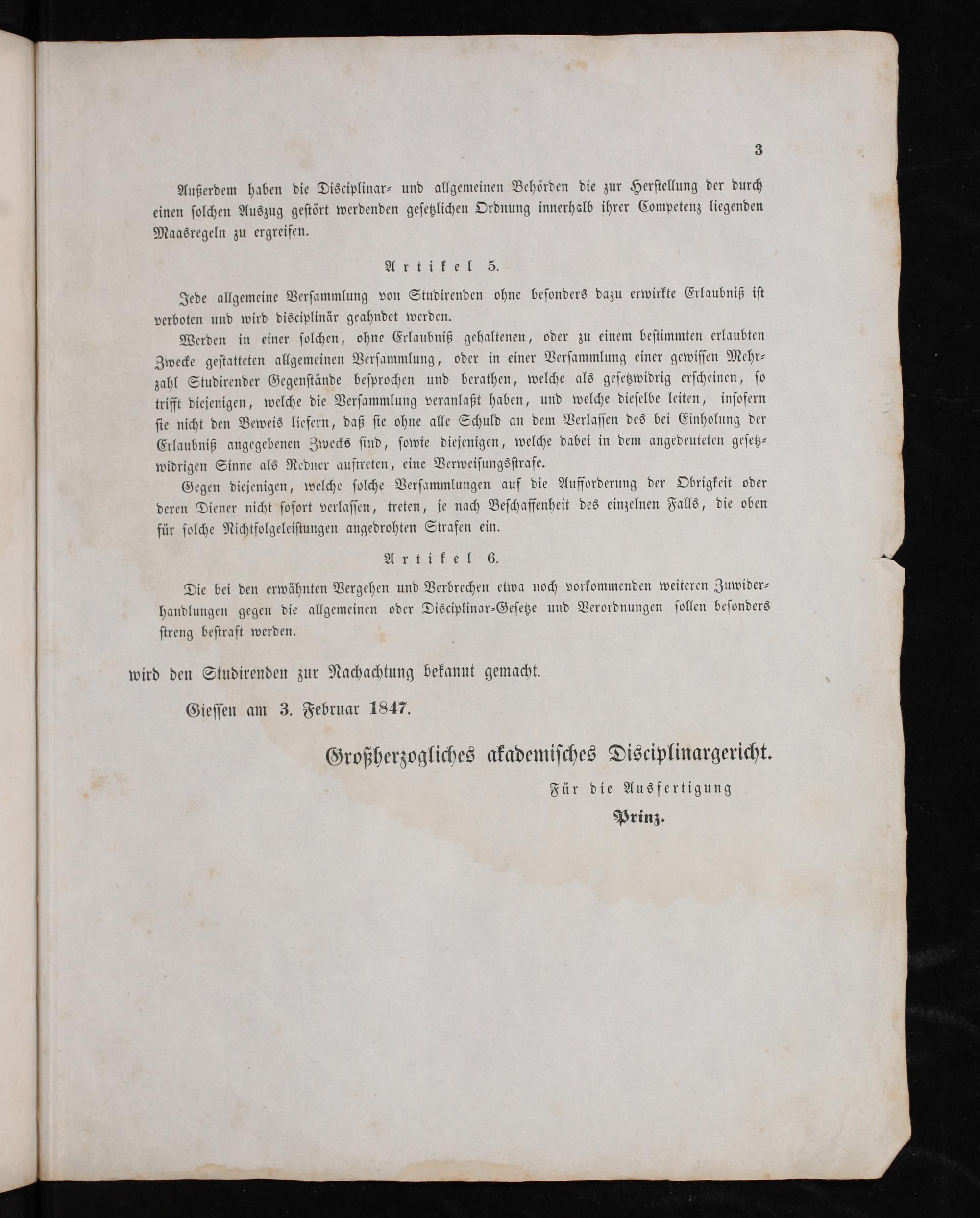 3

Außerdem haben die Disciplinar- und allgemeinen Behörden die zur Herstellung der durch einen solchen Auszug gestört werdenden gesetzlichen Ordnung innerhalb ihrer Competenz liegenden Maasregeln zu ergreifen.

Artikel 5.

Jede allgemeine Versammlung von Studirenden ohne besonders dazu erwirkte Erlaubniß ist verboten und wird disciplinär geahndet werden.

Werden in einer solchen, ohne Erlaubniß gehaltenen, oder zu einem bestimmten erlaubten Zwecke gestatteten allgemeinen Versammlung, oder in einer Versammlung einer gewissen Mehrzahl Studirender Gegenstände besprochen und berathen, welche als gesetzwidrig erscheinen, so trifft diejenigen, welche die Versammlung veranlaßt haben, und welche dieselbe leiten, insofern sie nicht den Beweis liefern, daß sie ohne alle Schuld an dem Verlassen des bei Einholung der Erlaubniß angegebenen Zwecks sind, sowie diejenigen, welche dabei in dem angedeuteten gesetzwidrigen Sinne als Redner auftreten, eine Verweisungsstrafe.

Gegen diejenigen, welche solche Versammlungen auf die Aufforderung der Obrigkeit oder deren Diener nicht sofort verlassen, treten, je nach Beschaffenheit des einzelnen Falls, die oben für solche Nichtfolgeleistungen angedrohten Strafen ein.

Artikel 6.

Die bei den erwähnten Vergehen und Verbrechen etwa noch vorkommenden weiteren Zuwiderhandlungen gegen die allgemeinen oder Disciplinar-Gesetze und Verordnungen sollen besonders streng bestraft werden.

wird den Studirenden zur Nachachtung bekannt gemacht.

Giessen am 3. Februar 1847.

Großherzogliches akademisches Disciplinargericht.

Für die Ausfertigung

Prinz.